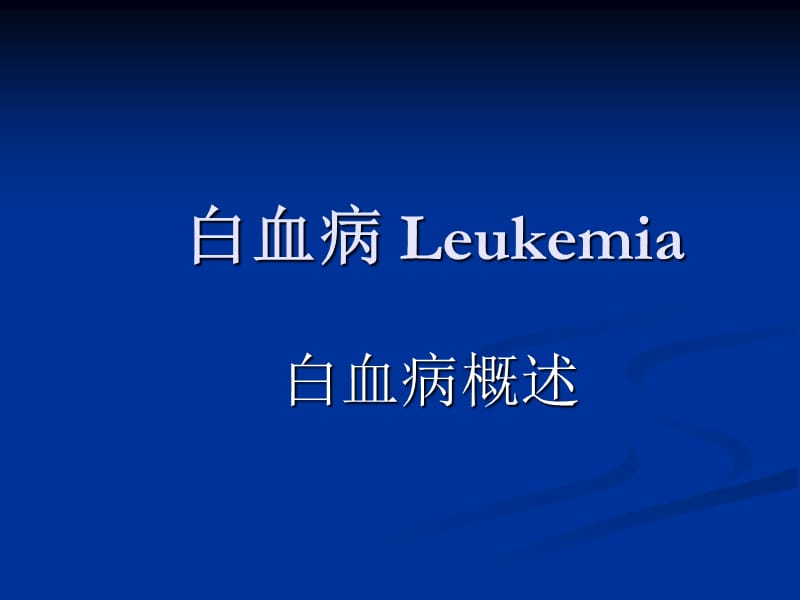 白血病 Leukemia

白血病概述